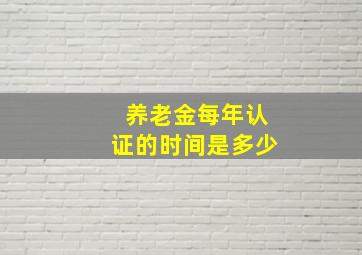 养老金每年认证的时间是多少